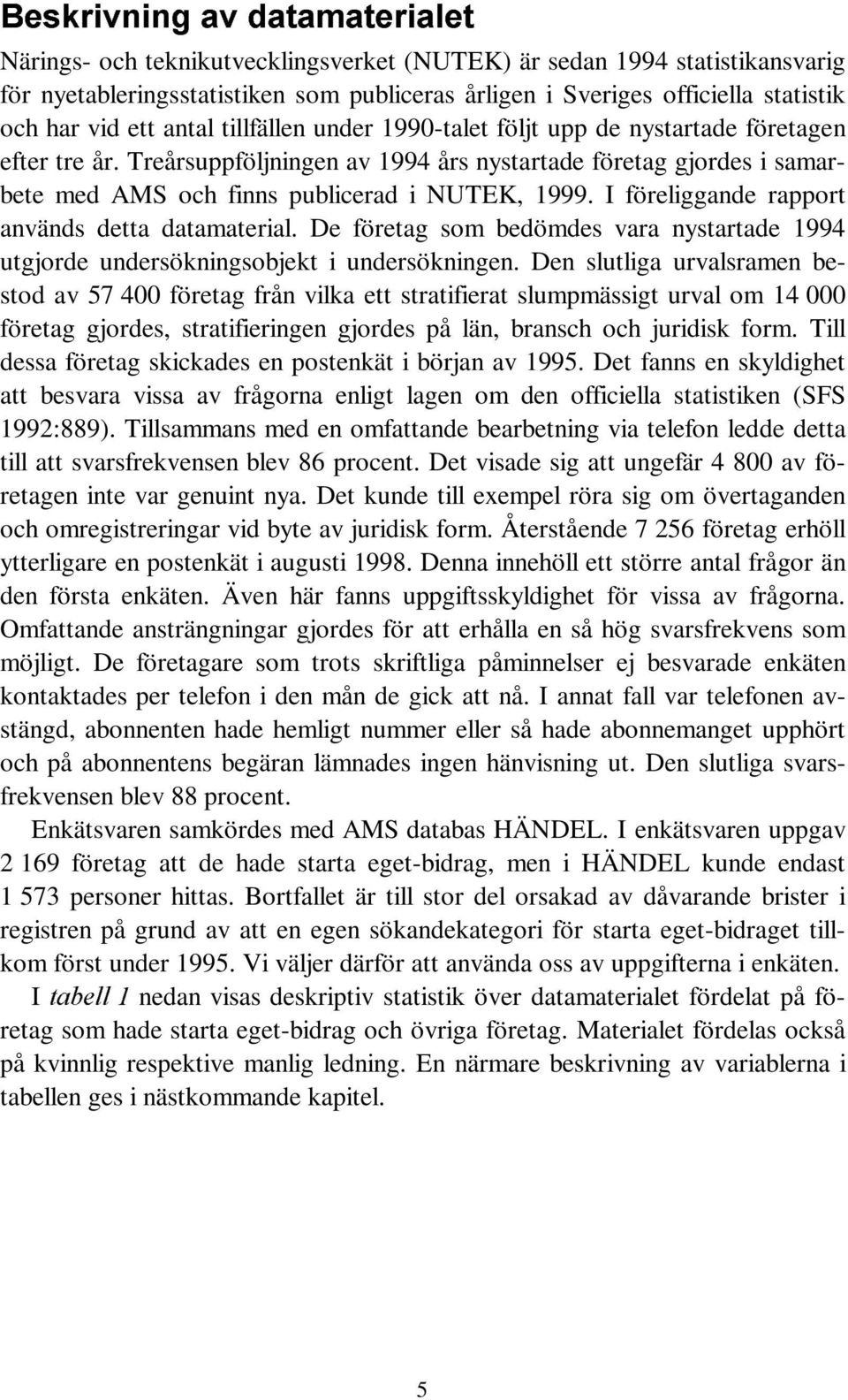 Beskrivning av datamaterialet

Närings- och teknikutvecklingsverket (NUTEK) är sedan 1994 statistikansvarig för nyetableringsstatistiken som publiceras årligen i Sveriges officiella statistik och har vid ett antal tillfällen under 1990-talet följt upp de nystartade företagen efter tre år. Treårsuppföljningen av 1994 års nystartade företag gjordes i samarbete med AMS och finns publicerad i NUTEK, 1999. I föreliggande rapport används detta datamaterial. De företag som bedömdes vara nystartade 1994 utgjorde undersökningsobjekt i undersökningen. Den slutliga urvalsramen bestod av 57 400 företag från vilka ett stratifierat slumpmässigt urval om 14 000 företag gjordes, stratifieringen gjordes på län, bransch och juridisk form. Till dessa företag skickades en postenkät i början av 1995. Det fanns en skyldighet att besvara vissa av frågorna enligt lagen om den officiella statistiken (SFS 1992:889). Tillsammans med en omfattande bearbetning via telefon ledde detta till att svarsfrekvensen blev 86 procent. Det visade sig att ungefär 4 800 av företagen inte var genuint nya. Det kunde till exempel röra sig om övertaganden och omregistreringar vid byte av juridisk form. Återstående 7 256 företag erhöll ytterligare en postenkät i augusti 1998. Denna innehöll ett större antal frågor än den första enkäten. Även här fanns uppgiftsskyldighet för vissa av frågorna. Omfattande ansträngningar gjordes för att erhålla en så hög svarsfrekvens som möjligt. De företagare som trots skriftliga påminnelser ej besvarade enkäten kontaktades per telefon i den mån de gick att nå. I annat fall var telefonen avstängd, abonnenten hade hemligt nummer eller så hade abonnemanget upphört och på abonnentens begäran lämnades ingen hänvisning ut. Den slutliga svarsfrekvensen blev 88 procent.

Enkätsvaren samkördes med AMS databas HÄNDEL. I enkätsvaren uppgav 2 169 företag att de hade starta eget-bidrag, men i HÄNDEL kunde endast 1 573 personer hittas. Bortfallet är till stor del orsakad av dåvarande brister i registren på grund av att en egen sökandekategori för starta eget-bidraget tillkom först under 1995. Vi väljer därför att använda oss av uppgifterna i enkäten.

I tabell 1 nedan visas deskriptiv statistik över datamaterialet fördelat på företag som hade starta eget-bidrag och övriga företag. Materialet fördelas också på kvinnlig respektive manlig ledning. En närmare beskrivning av variablerna i tabellen ges i nästkommande kapitel.

5